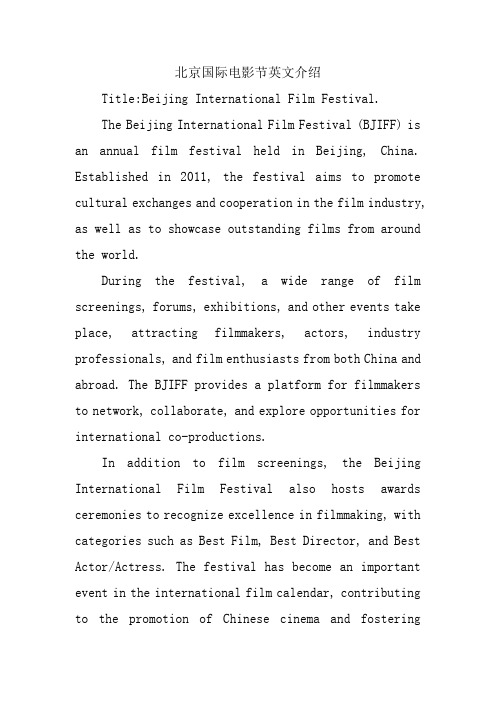 北京国际电影节英文介绍

Title:Beijing International Film Festival.

The Beijing International Film Festival (BJIFF) is an annual film festival held in Beijing, China. Established in 2011, the festival aims to promote cultural exchanges and cooperation in the film industry, as well as to showcase outstanding films from around the world.

During the festival, a wide range of film screenings, forums, exhibitions, and other events take place, attracting filmmakers, actors, industry professionals, and film enthusiasts from both China and abroad. The BJIFF provides a platform for filmmakers to network, collaborate, and explore opportunities for international co-productions.

In addition to film screenings, the Beijing International Film Festival also hosts awards ceremonies to recognize excellence in filmmaking, with categories such as Best Film, Best Director, and Best Actor/Actress. The festival has become an important event in the international film calendar, contributing to the promotion of Chinese cinema and fostering